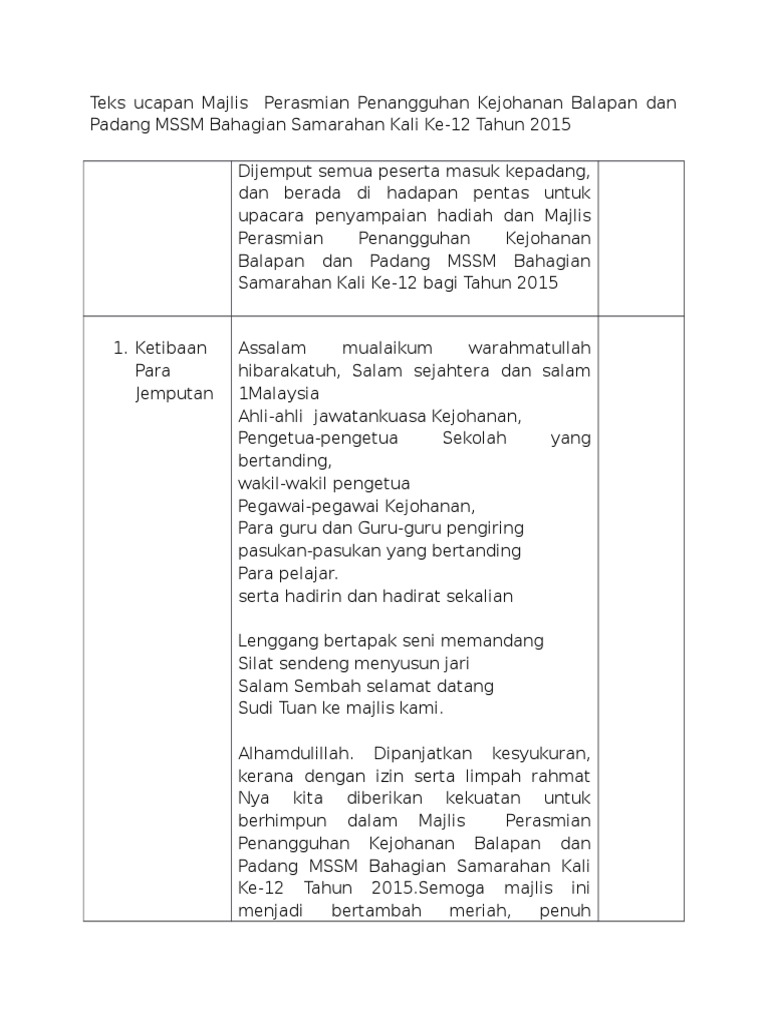 Teks ucapan Majlis Perasmian Penangguhan Kejohanan Balapan dan Padang MSSM Bahagian Samarahan Kali Ke-12 Tahun 2015

| | | |
|---|---|---|
| | Dijemput semua peserta masuk kepadang, dan berada di hadapan pentas untuk upacara penyampaian hadiah dan Majlis Perasmian Penangguhan Kejohanan Balapan dan Padang MSSM Bahagian Samarahan Kali Ke-12 bagi Tahun 2015 | |
| 1. Ketibaan Para Jemputan | Assalam mualaikum warahmatullah hibarakatuh, Salam sejahtera dan salam 1Malaysia<br>Ahli-ahli jawatankuasa Kejohanan,<br>Pengetua-pengetua Sekolah yang bertanding,<br>wakil-wakil pengetua<br>Pegawai-pegawai Kejohanan,<br>Para guru dan Guru-guru pengiring pasukan-pasukan yang bertanding<br>Para pelajar.<br>serta hadirin dan hadirat sekalian<br><br>Lenggang bertapak seni memandang<br>Silat sendeng menyusun jari<br>Salam Sembah selamat datang<br>Sudi Tuan ke majlis kami.<br><br>Alhamdulillah. Dipanjatkan kesyukuran, kerana dengan izin serta limpah rahmat Nya kita diberikan kekuatan untuk berhimpun dalam Majlis Perasmian Penangguhan Kejohanan Balapan dan Padang MSSM Bahagian Samarahan Kali Ke-12 Tahun 2015.Semoga majlis ini menjadi bertambah meriah, penuh | |